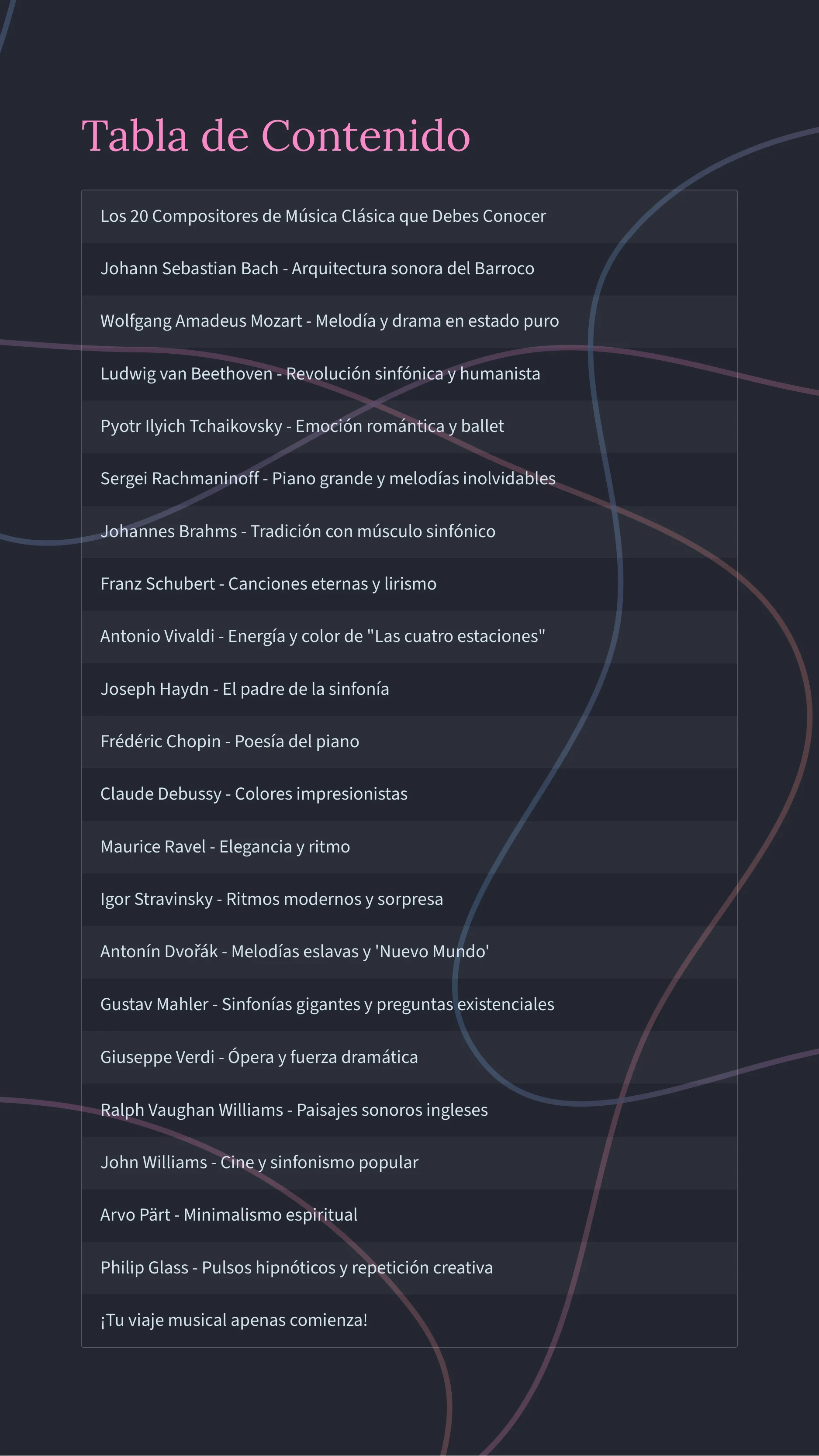 Tabla de Contenido

Los 20 Compositores de Música Clásica que Debes Conocer

Johann Sebastian Bach - Arquitectura sonora del Barroco

Wolfgang Amadeus Mozart - Melodía y drama en estado puro

Ludwig van Beethoven - Revolución sinfónica y humanista

Pyotr Ilyich Tchaikovsky - Emoción romántica y ballet

Sergei Rachmaninoff - Piano grande y melodías inolvidables

Johannes Brahms - Tradición con músculo sinfónico

Franz Schubert - Canciones eternas y lirismo

Antonio Vivaldi - Energía y color de "Las cuatro estaciones"

Joseph Haydn - El padre de la sinfonía

Frédéric Chopin - Poesía del piano

Claude Debussy - Colores impresionistas

Maurice Ravel - Elegancia y ritmo

Igor Stravinsky - Ritmos modernos y sorpresa

Antonín Dvořák - Melodías eslavas y 'Nuevo Mundo'

Gustav Mahler - Sinfonías gigantes y preguntas existenciales

Giuseppe Verdi - Ópera y fuerza dramática

Ralph Vaughan Williams - Paisajes sonoros ingleses

John Williams - Cine y sinfonismo popular

Arvo Pärt - Minimalismo espiritual

Philip Glass - Pulsos hipnóticos y repetición creativa

¡Tu viaje musical apenas comienza!